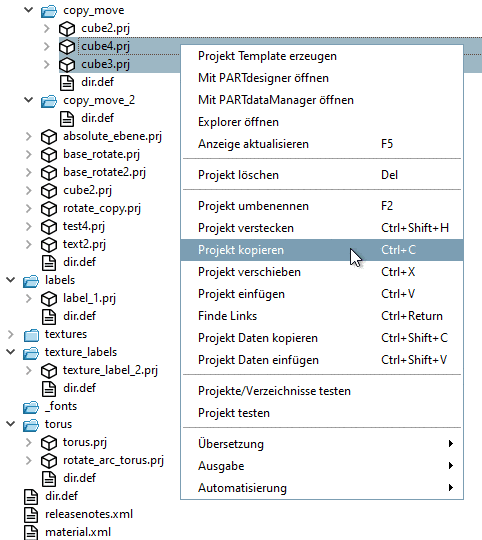 copy_move
cube2.prj
cube4.prj
cube3.prj
dir.def
copy_move_2
dir.def
absolute_ebene.prj
base_rotate.prj
base_rotate2.prj
cube2.prj
rotate_copy.prj
test4.prj
text2.prj
dir.def
labels
label_1.prj
dir.def
textures
texture_labels
texture_label_2.prj
dir.def
_fonts
torus
torus.prj
rotate_arc_torus.prj
dir.def
dir.def
releasenotes.xml
material.xml

Projekt Template erzeugen
Mit PARTdesigner öffnen
Mit PARTdataManager öffnen
Explorer öffnen
Anzeige aktualisieren F5

Projekt löschen Del

Projekt umbenennen F2
Projekt verstecken Ctrl+Shift+H
Projekt kopieren Ctrl+C
Projekt verschieben Ctrl+X
Projekt einfügen Ctrl+V
Finde Links Ctrl+Return
Projekt Daten kopieren Ctrl+Shift+C
Projekt Daten einfügen Ctrl+Shift+V

Projekte/Verzeichnisse testen
Projekt testen

Übersetzung
Ausgabe
Automatisierung